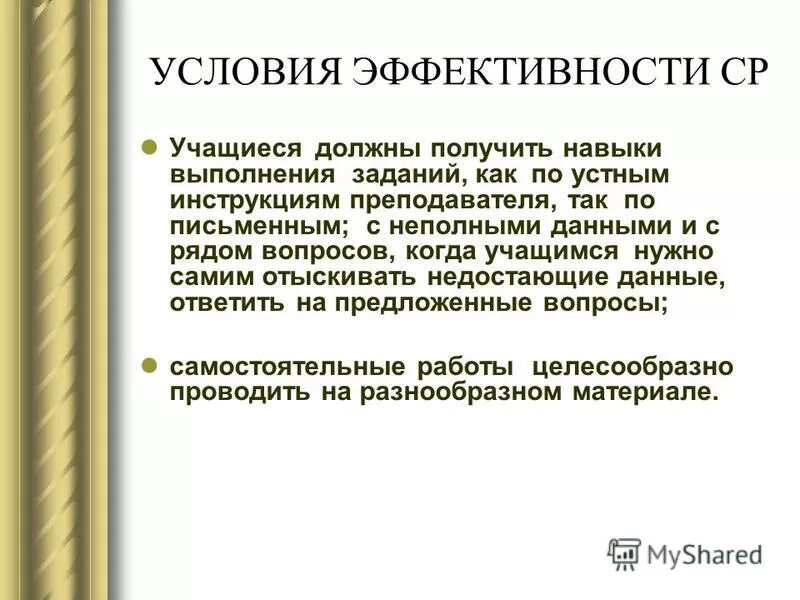 УСЛОВИЯ ЭФФЕКТИВНОСТИ СР

Учащиеся должны получить навыки выполнения заданий, как по устным инструкциям преподавателя, так по письменным; с неполными данными и с рядом вопросов, когда учащимся нужно самим отыскивать недостающие данные, ответить на предложенные вопросы;

самостоятельные работы целесообразно проводить на разнообразном материале.

MyShared